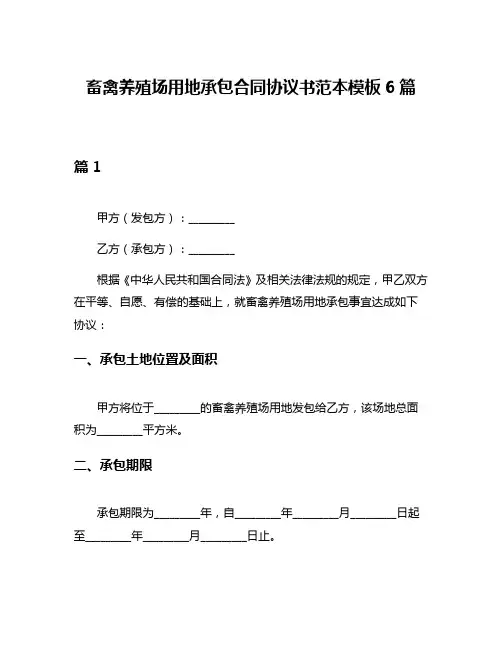 畜禽养殖场用地承包合同协议书范本模板 6 篇

篇 1

甲方（发包方）：________

乙方（承包方）：________

根据《中华人民共和国合同法》及相关法律法规的规定，甲乙双方在平等、自愿、有偿的基础上，就畜禽养殖场用地承包事宜达成如下协议：

一、承包土地位置及面积

甲方将位于________的畜禽养殖场用地发包给乙方，该场地总面积为________平方米。

二、承包期限

承包期限为________年，自________年________月________日起至________年________月________日止。